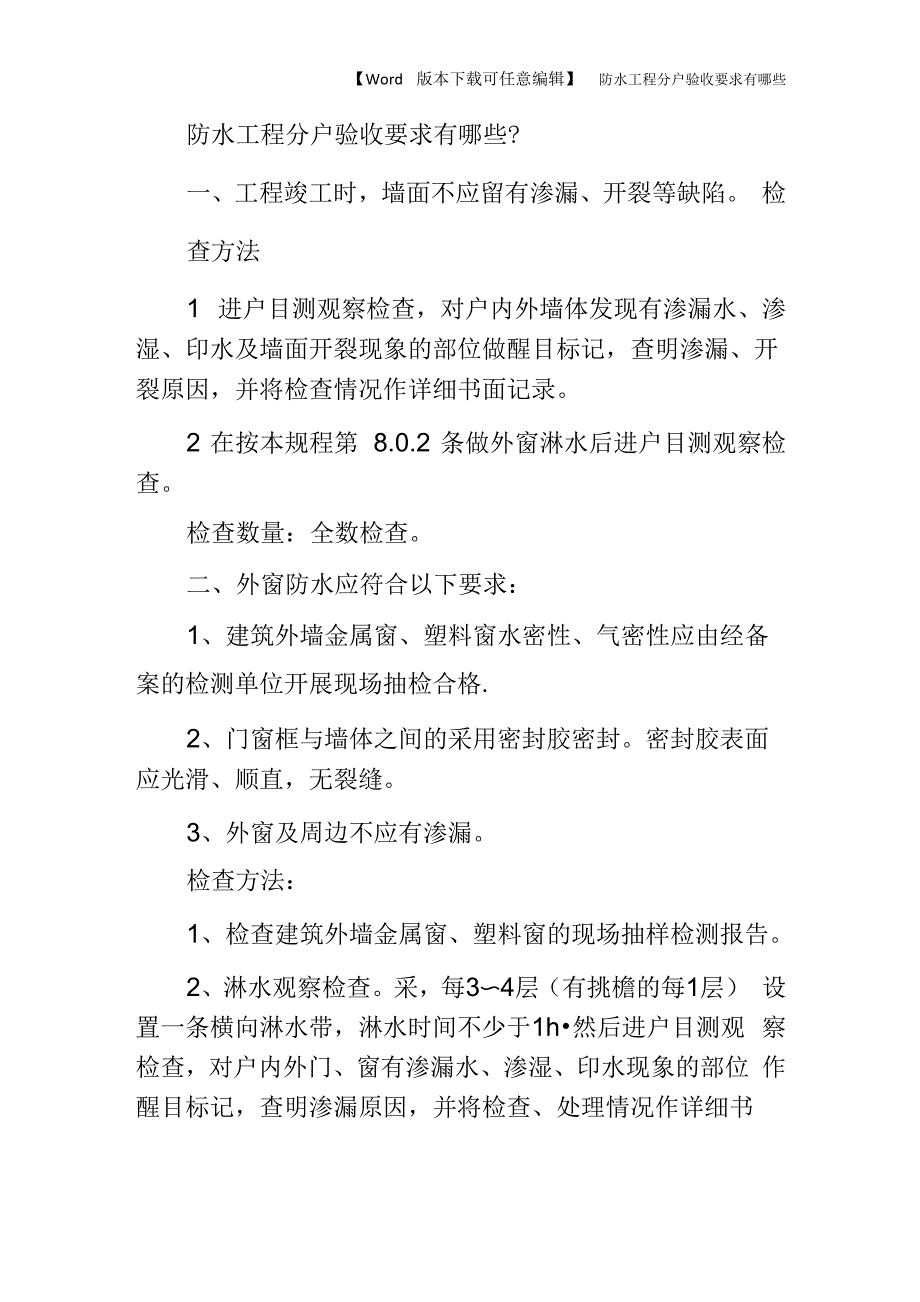 【Word 版本下载可任意编辑】 防水工程分户验收要求有哪些

防水工程分户验收要求有哪些?

一、工程竣工时，墙面不应留有渗漏、开裂等缺陷。 检查方法

1 进户目测观察检查，对户内外墙体发现有渗漏水、渗湿、印水及墙面开裂现象的部位做醒目标记，查明渗漏、开裂原因，并将检查情况作详细书面记录。

2 在按本规程第 8.0.2 条做外窗淋水后进户目测观察检查。

检查数量：全数检查。

二、外窗防水应符合以下要求：

1、建筑外墙金属窗、塑料窗水密性、气密性应由经备案的检测单位开展现场抽检合格.

2、门窗框与墙体之间的采用密封胶密封。密封胶表面应光滑、顺直，无裂缝。

3、外窗及周边不应有渗漏。

检查方法：

1、检查建筑外墙金属窗、塑料窗的现场抽样检测报告。

2、淋水观察检查。采，每3~4层（有挑檐的每1层） 设置一条横向淋水带，淋水时间不少于1h•然后进户目测观 察检查，对户内外门、窗有渗漏水、渗湿、印水现象的部位 作醒目标记，查明渗漏原因，并将检查、处理情况作详细书